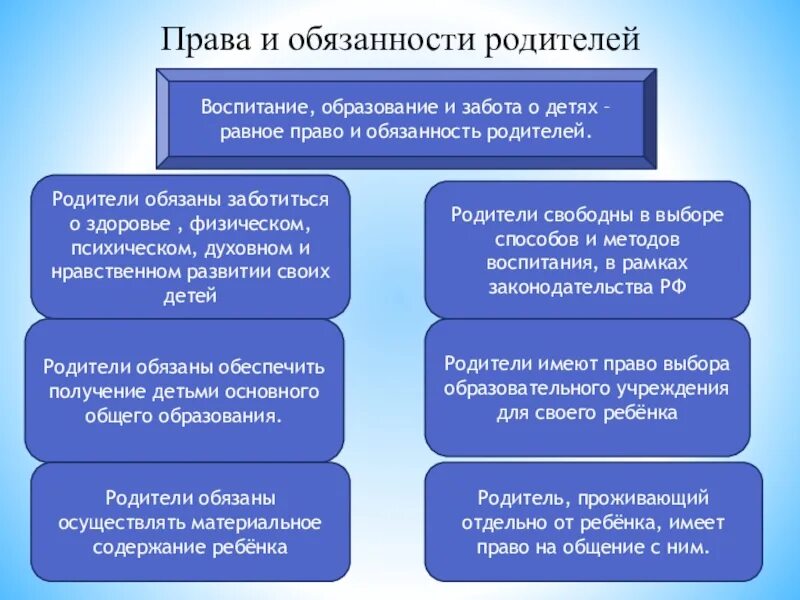 Права и обязанности родителей

Воспитание, образование и забота о детях – равное право и обязанность родителей.

Родители обязаны заботиться о здоровье , физическом, психическом, духовном и нравственном развитии своих детей

Родители обязаны обеспечить получение детьми основного общего образования.

Родители обязаны осуществлять материальное содержание ребёнка

Родители свободны в выборе способов и методов воспитания, в рамках законодательства РФ

Родители имеют право выбора образовательного учреждения для своего ребёнка

Родитель, проживающий отдельно от ребёнка, имеет право на общение с ним.